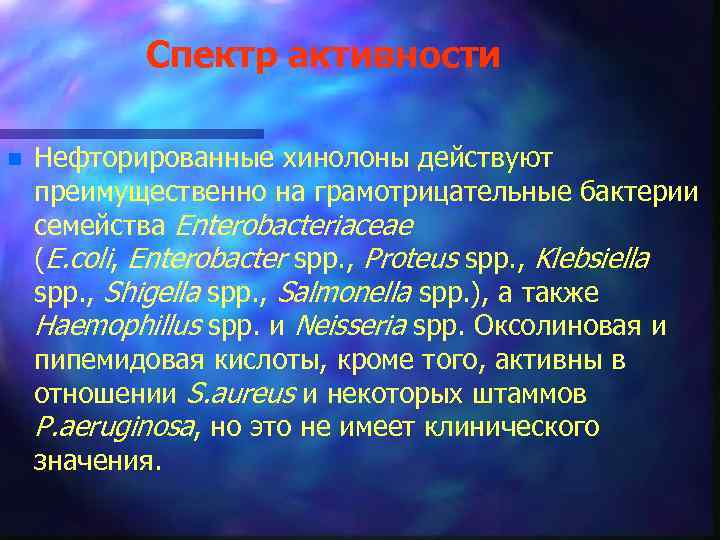 Спектр активности

Нефторированные хинолоны действуют преимущественно на грамотрицательные бактерии семейства Enterobacteriaceae (E.coli, Enterobacter spp., Proteus spp., Klebsiella spp., Shigella spp., Salmonella spp.), а также Haemophillus spp. и Neisseria spp. Оксолиновая и пипемидовая кислоты, кроме того, активны в отношении S.aureus и некоторых штаммов P.aeruginosa, но это не имеет клинического значения.